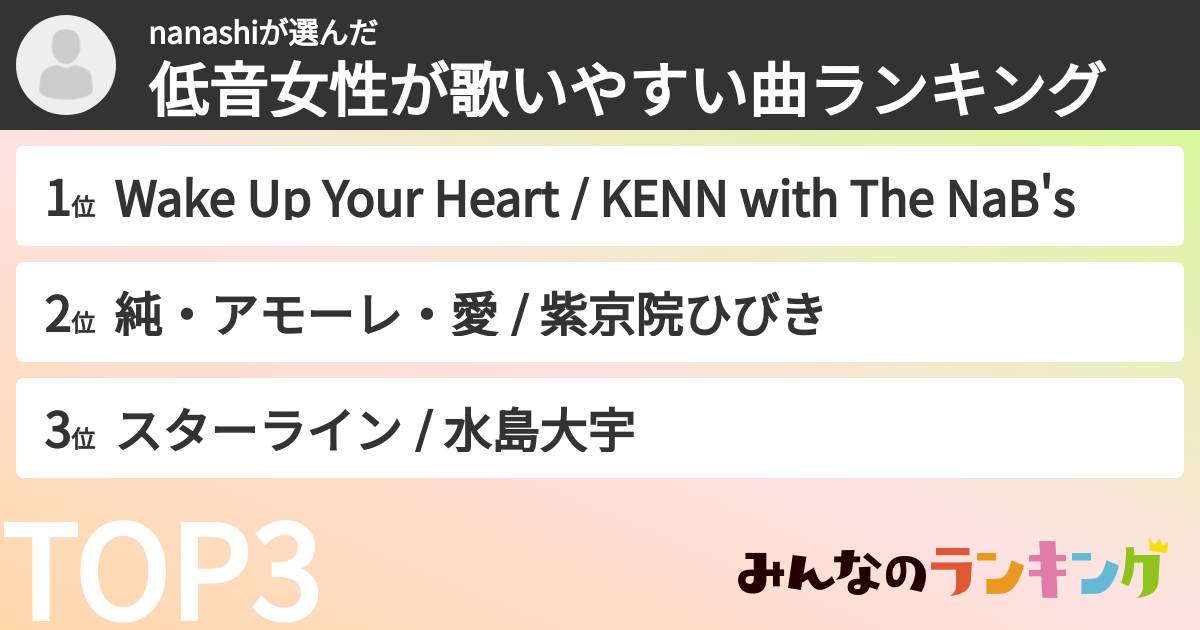 nanashiが選んだ
低音女性が歌いやすい曲ランキング

1位 Wake Up Your Heart / KENN with The NaB's

2位 純・アモーレ・愛 / 紫京院ひびき

3位 スターライン / 水島大宇

TOP3

みんなのランキング